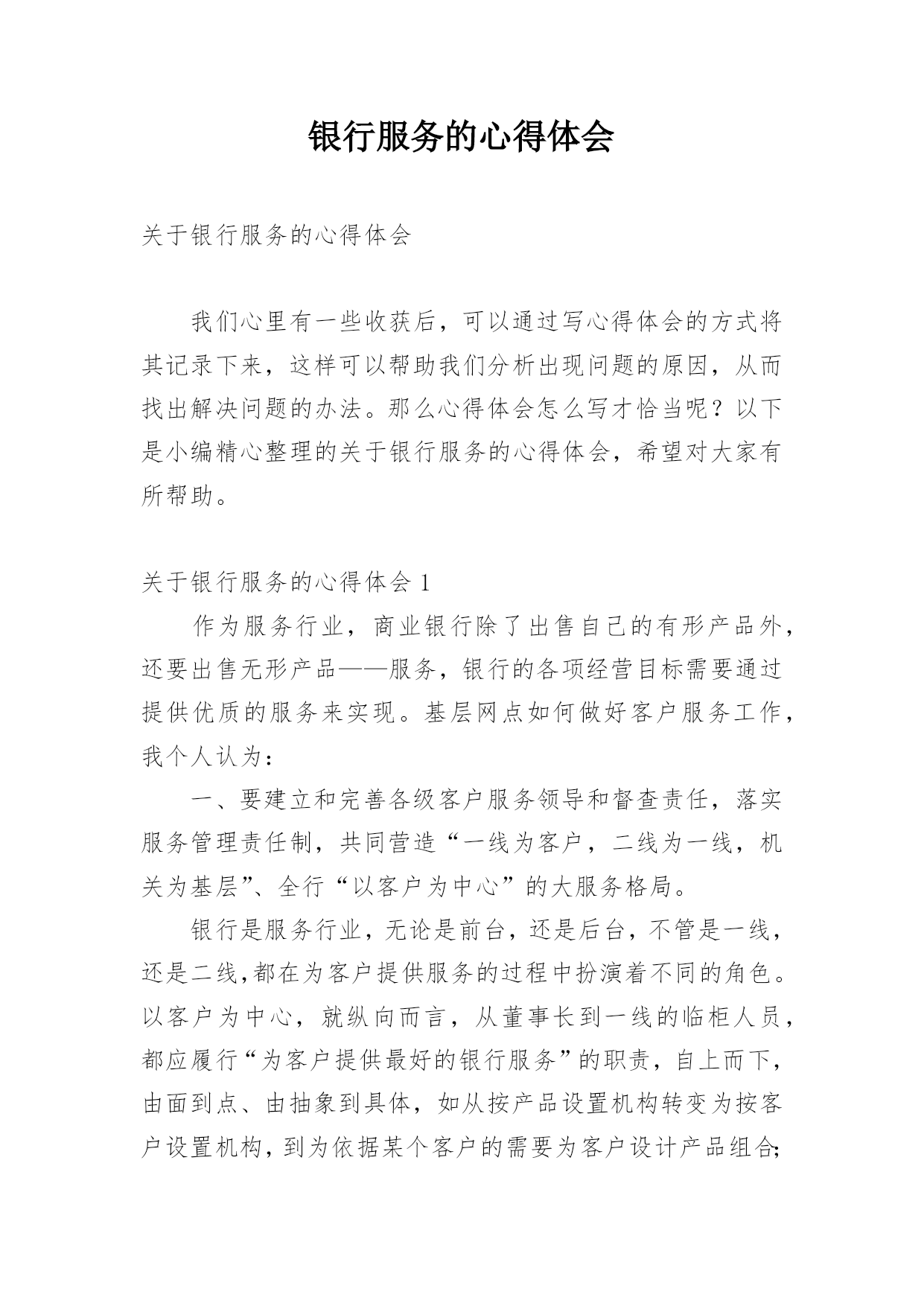 银行服务的心得体会

关于银行服务的心得体会

我们心里有一些收获后，可以通过写心得体会的方式将其记录下来，这样可以帮助我们分析出现问题的原因，从而找出解决问题的办法。那么心得体会怎么写才恰当呢？以下是小编精心整理的关于银行服务的心得体会，希望对大家有所帮助。

关于银行服务的心得体会 1

作为服务行业，商业银行除了出售自己的有形产品外，还要出售无形产品——服务，银行的各项经营目标需要通过提供优质的服务来实现。基层网点如何做好客户服务工作，我个人认为：

一、要建立和完善各级客户服务领导和督查责任，落实服务管理责任制，共同营造“一线为客户，二线为一线，机关为基层”、全行“以客户为中心”的大服务格局。

银行是服务行业，无论是前台，还是后台，不管是一线，还是二线,都在为客户提供服务的过程中扮演着不同的角色。以客户为中心，就纵向而言，从董事长到一线的临柜人员，都应履行“为客户提供最好的银行服务”的职责，自上而下，由面到点、由抽象到具体，如从按产品设置机构转变为按客户设置机构，到为依据某个客户的需要为客户设计产品组合;